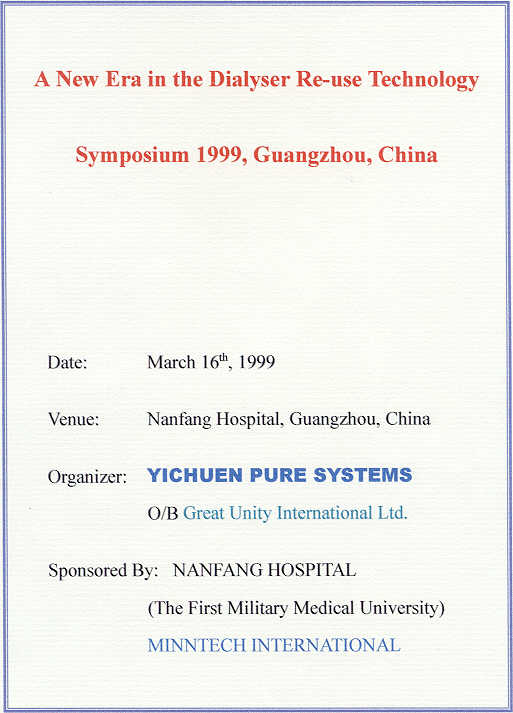 A New Era in the Dialyser Re-use Technology

Symposium 1999, Guangzhou, China

Date: March 16$^{th}$, 1999

Venue: Nanfang Hospital, Guangzhou, China

Organizer: YICHUEN PURE SYSTEMS
O/B Great Unity International Ltd.

Sponsored By: NANFANG HOSPITAL
(The First Military Medical University)
MINNTECH INTERNATIONAL